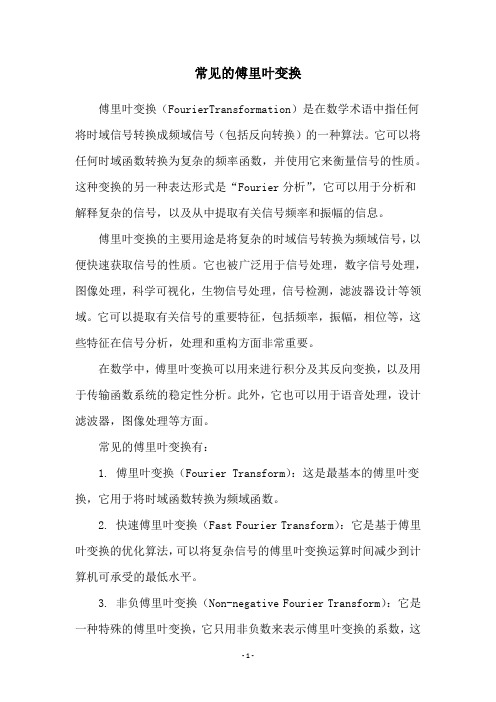 常见的傅里叶变换

傅里叶变换（FourierTransformation）是在数学术语中指任何将时域信号转换成频域信号（包括反向转换）的一种算法。它可以将任何时域函数转换为复杂的频率函数，并使用它来衡量信号的性质。这种变换的另一种表达形式是“Fourier 分析”，它可以用于分析和解释复杂的信号，以及从中提取有关信号频率和振幅的信息。

傅里叶变换的主要用途是将复杂的时域信号转换为频域信号，以便快速获取信号的性质。它也被广泛用于信号处理，数字信号处理，图像处理，科学可视化，生物信号处理，信号检测，滤波器设计等领域。它可以提取有关信号的重要特征，包括频率，振幅，相位等，这些特征在信号分析，处理和重构方面非常重要。

在数学中，傅里叶变换可以用来进行积分及其反向变换，以及用于传输函数系统的稳定性分析。此外，它也可以用于语音处理，设计滤波器，图像处理等方面。

常见的傅里叶变换有：

1. 傅里叶变换（Fourier Transform）：这是最基本的傅里叶变换，它用于将时域函数转换为频域函数。

2. 快速傅里叶变换（Fast Fourier Transform）：它是基于傅里叶变换的优化算法，可以将复杂信号的傅里叶变换运算时间减少到计算机可承受的最低水平。

3. 非负傅里叶变换（Non-negative Fourier Transform）：它是一种特殊的傅里叶变换，它只用非负数来表示傅里叶变换的系数，这

-1-